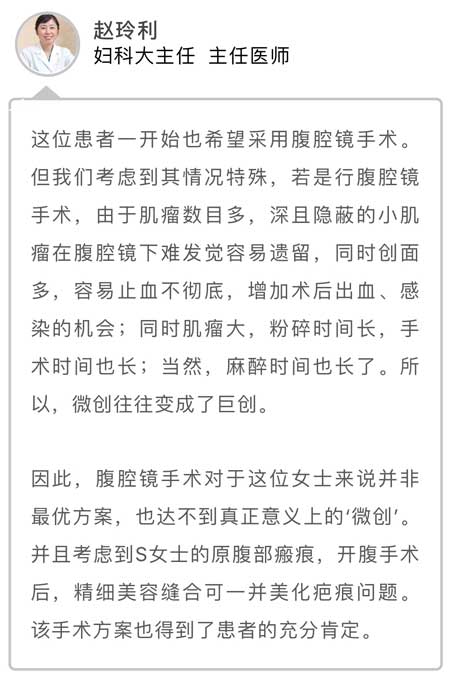 赵玲利
妇科大主任 主任医师

这位患者一开始也希望采用腹腔镜手术。但我们考虑到其情况特殊，若是行腹腔镜手术，由于肌瘤数目多，深且隐蔽的小肌瘤在腹腔镜下难发觉容易遗留，同时创面多，容易止血不彻底，增加术后出血、感染的机会；同时肌瘤大，粉碎时间长，手术时间也长；当然，麻醉时间也长了。所以，微创往往变成了巨创。

因此，腹腔镜手术对于这位女士来说并非最优方案，也达不到真正意义上的‘微创’。并且考虑到S女士的原腹部瘢痕，开腹手术后，精细美容缝合可一并美化疤痕问题。该手术方案也得到了患者的充分肯定。